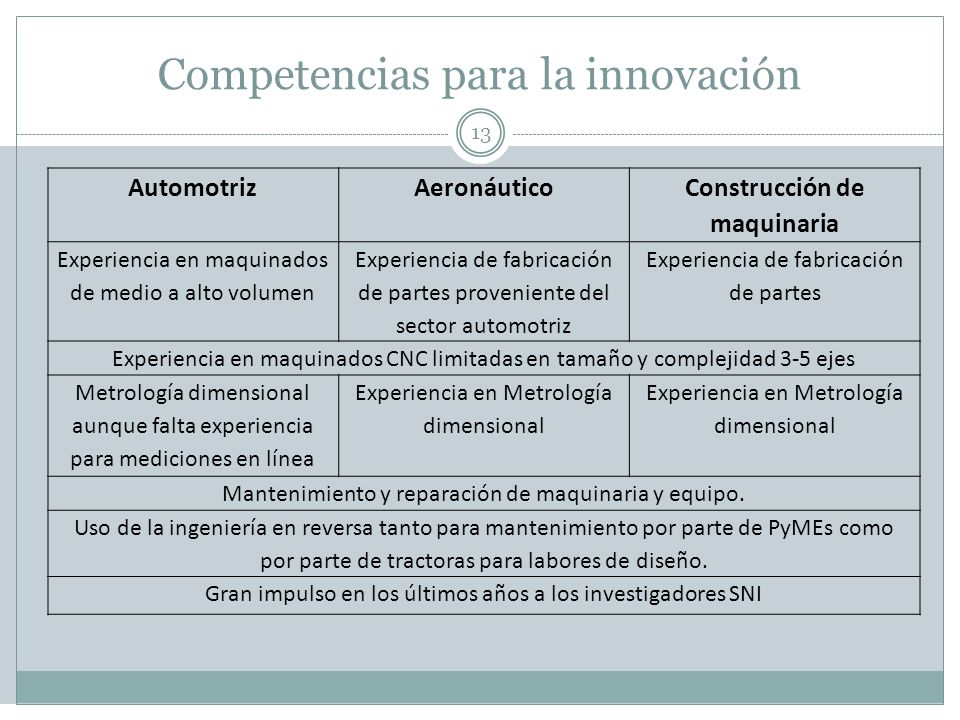 Competencias para la innovación

13

| Automotriz | Aeronáutico | Construcción de maquinaria |
|---|---|---|
| Experiencia en maquinados de medio a alto volumen | Experiencia de fabricación de partes proveniente del sector automotriz | Experiencia de fabricación de partes |
| Experiencia en maquinados CNC limitadas en tamaño y complejidad 3-5 ejes | | |
| Metrología dimensional aunque falta experiencia para mediciones en línea | Experiencia en Metrología dimensional | Experiencia en Metrología dimensional |
| Mantenimiento y reparación de maquinaria y equipo. | | |
| Uso de la ingeniería en reversa tanto para mantenimiento por parte de PyMEs como por parte de tractoras para labores de diseño. | | |
| Gran impulso en los últimos años a los investigadores SNI | | |